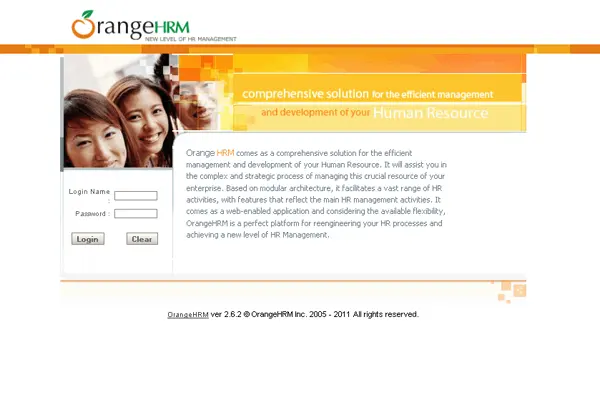 OrangeHRM
NEW LEVEL OF HR MANAGEMENT

comprehensive solution for the efficient management and development of your Human Resource

Orange HRM comes as a comprehensive solution for the efficient management and development of your Human Resource. It will assist you in the complex and strategic process of managing this crucial resource of your enterprise. Based on modular architecture, it facilitates a vast range of HR activities, with features that reflect the main HR management activities. It comes as a web-enabled application and considering the available flexibility, OrangeHRM is a perfect platform for reengineering your HR processes and achieving a new level of HR Management.

Login Name :
Password :

Login
Clear

OrangeHRM ver 2.6.2 © OrangeHRM Inc. 2005 - 2011 All rights reserved.